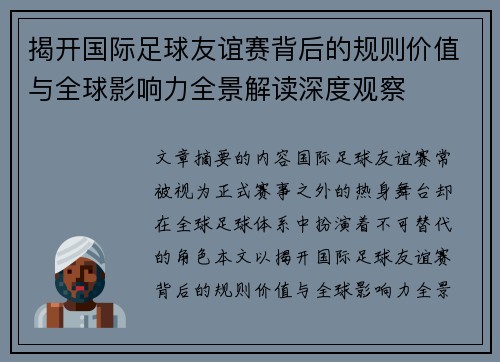 揭开国际足球友谊赛背后的规则价值与全球影响力全景解读深度观察

文章摘要的内容国际足球友谊赛常被视为正式赛事之外的热身舞台却在全球足球体系中扮演着不可替代的角色本文以揭开国际足球友谊赛背后的规则价值与全球影响力全景